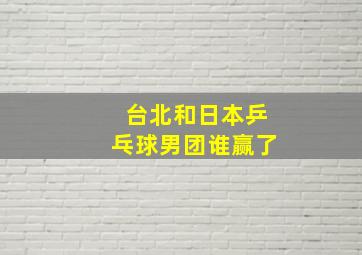 台北和日本乒乓球男团谁赢了